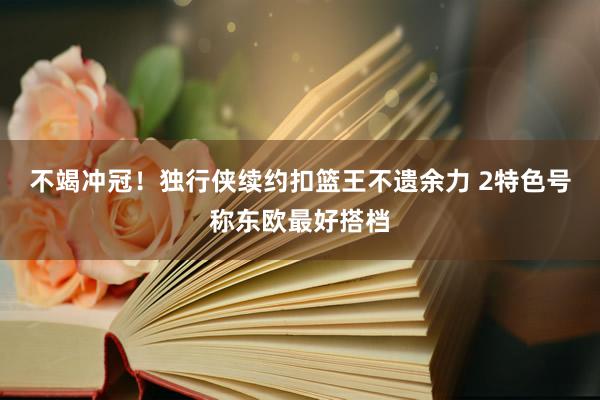 不竭冲冠！独行侠续约扣篮王不遗余力 2特色号称东欧最好搭档